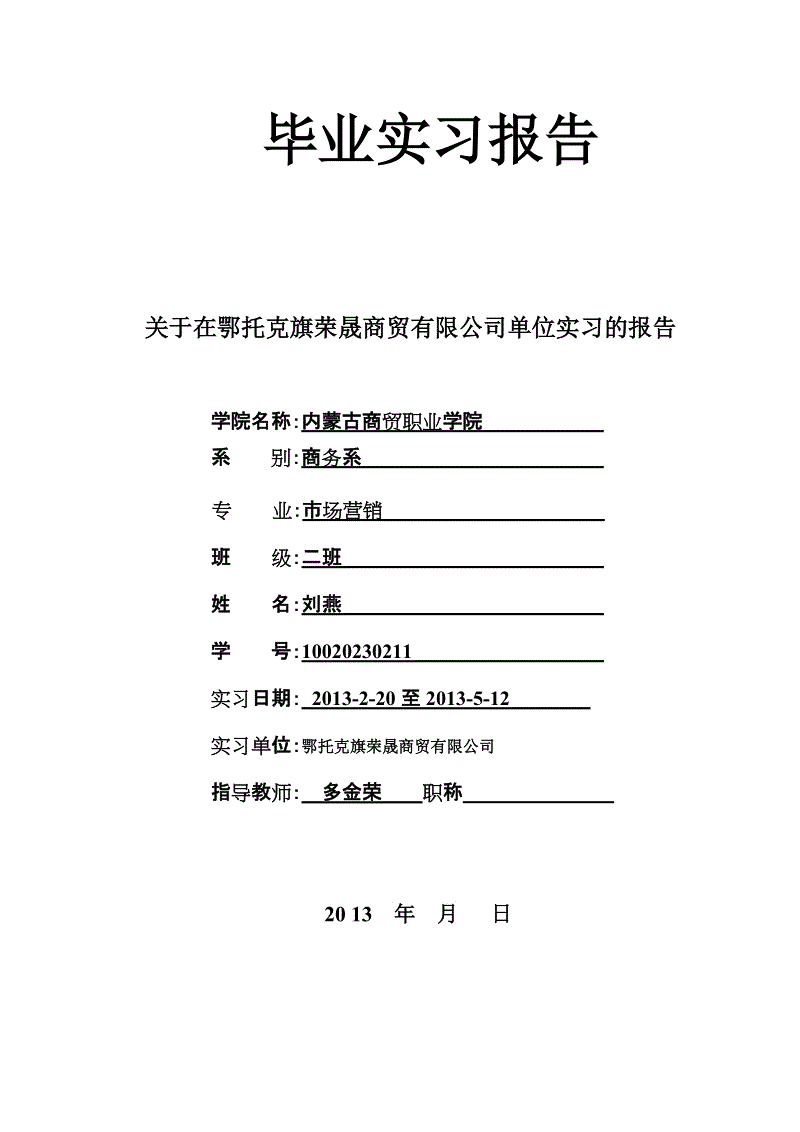 毕业实习报告

关于在鄂托克旗荣晟商贸有限公司单位实习的报告

学院名称:内蒙古商贸职业学院

系　　别:商务系

专　　业:市场营销

班　　级:二班

姓　　名:刘燕

学　　号:10020230211

实习日期: 2013-2-20 至 2013-5-12

实习单位:鄂托克旗荣晟商贸有限公司

指导教师: 多金荣 职称

2013 年 月 日